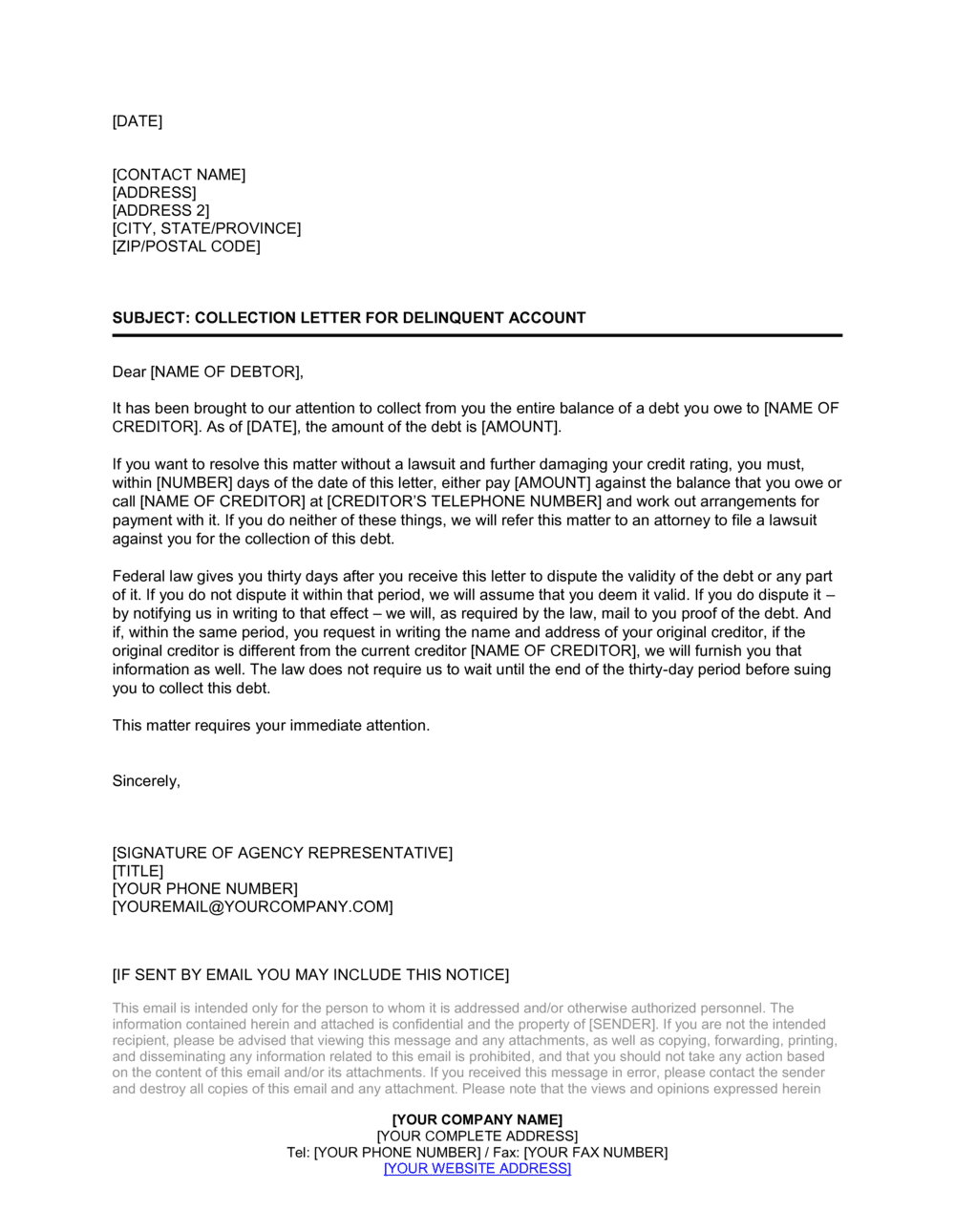 [DATE]

[CONTACT NAME]
[ADDRESS]
[ADDRESS 2]
[CITY, STATE/PROVINCE]
[ZIP/POSTAL CODE]

SUBJECT: COLLECTION LETTER FOR DELINQUENT ACCOUNT

Dear [NAME OF DEBTOR],

It has been brought to our attention to collect from you the entire balance of a debt you owe to [NAME OF CREDITOR]. As of [DATE], the amount of the debt is [AMOUNT].

If you want to resolve this matter without a lawsuit and further damaging your credit rating, you must, within [NUMBER] days of the date of this letter, either pay [AMOUNT] against the balance that you owe or call [NAME OF CREDITOR] at [CREDITOR'S TELEPHONE NUMBER] and work out arrangements for payment with it. If you do neither of these things, we will refer this matter to an attorney to file a lawsuit against you for the collection of this debt.

Federal law gives you thirty days after you receive this letter to dispute the validity of the debt or any part of it. If you do not dispute it within that period, we will assume that you deem it valid. If you do dispute it – by notifying us in writing to that effect – we will, as required by the law, mail to you proof of the debt. And if, within the same period, you request in writing the name and address of your original creditor, if the original creditor is different from the current creditor [NAME OF CREDITOR], we will furnish you that information as well. The law does not require us to wait until the end of the thirty-day period before suing you to collect this debt.

This matter requires your immediate attention.

Sincerely,

[SIGNATURE OF AGENCY REPRESENTATIVE]
[TITLE]
[YOUR PHONE NUMBER]
[YOUREMAIL@YOURCOMPANY.COM]

[IF SENT BY EMAIL YOU MAY INCLUDE THIS NOTICE]

This email is intended only for the person to whom it is addressed and/or otherwise authorized personnel. The information contained herein and attached is confidential and the property of [SENDER]. If you are not the intended recipient, please be advised that viewing this message and any attachments, as well as copying, forwarding, printing, and disseminating any information related to this email is prohibited, and that you should not take any action based on the content of this email and/or its attachments. If you received this message in error, please contact the sender and destroy all copies of this email and any attachment. Please note that the views and opinions expressed herein

[YOUR COMPANY NAME]
[YOUR COMPLETE ADDRESS]
Tel: [YOUR PHONE NUMBER] / Fax: [YOUR FAX NUMBER]
[YOUR WEBSITE ADDRESS]